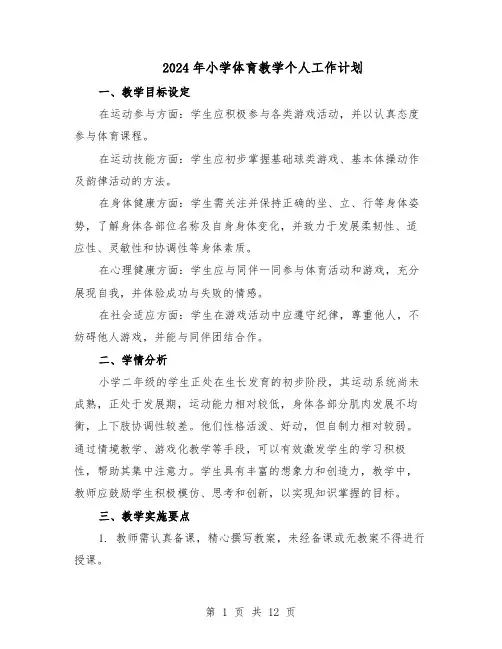 2024年小学体育教学个人工作计划

一、教学目标设定

在运动参与方面：学生应积极参与各类游戏活动，并以认真态度参与体育课程。

在运动技能方面：学生应初步掌握基础球类游戏、基本体操动作及韵律活动的方法。

在身体健康方面：学生需关注并保持正确的坐、立、行等身体姿势，了解身体各部位名称及自身身体变化，并致力于发展柔韧性、适应性、灵敏性和协调性等身体素质。

在心理健康方面：学生应与同伴一同参与体育活动和游戏，充分展现自我，并体验成功与失败的情感。

在社会适应方面：学生在游戏活动中应遵守纪律，尊重他人，不妨碍他人游戏，并能与同伴团结合作。

二、学情分析

小学二年级的学生正处在生长发育的初步阶段，其运动系统尚未成熟，正处于发展期，运动能力相对较低，身体各部分肌肉发展不均衡，上下肢协调性较差。他们性格活泼、好动，但自制力相对较弱。通过情境教学、游戏化教学等手段，可以有效激发学生的学习积极性，帮助其集中注意力。学生具有丰富的想象力和创造力，教学中，教师应鼓励学生积极模仿、思考和创新，以实现知识掌握的目标。

三、教学实施要点

1. 教师需认真备课，精心撰写教案，未经备课或无教案不得进行授课。

第 1 页 共 12 页